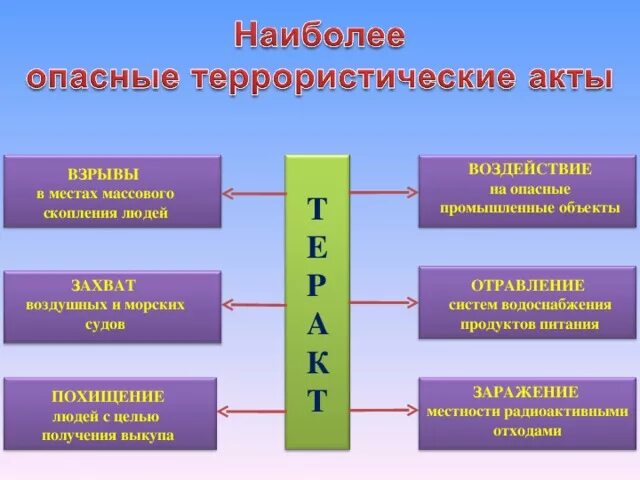 Наиболее опасные террористические акты

ВЗРЫВЫ
в местах массового скопления людей

ЗАХВАТ
воздушных и морских судов

ПОХИЩЕНИЕ
людей с целью получения выкупа

Т
Е
Р
А
К
Т

ВОЗДЕЙСТВИЕ
на опасные промышленные объекты

ОТРАВЛЕНИЕ
систем водоснабжения продуктов питания

ЗАРАЖЕНИЕ
местности радиоактивными отходами